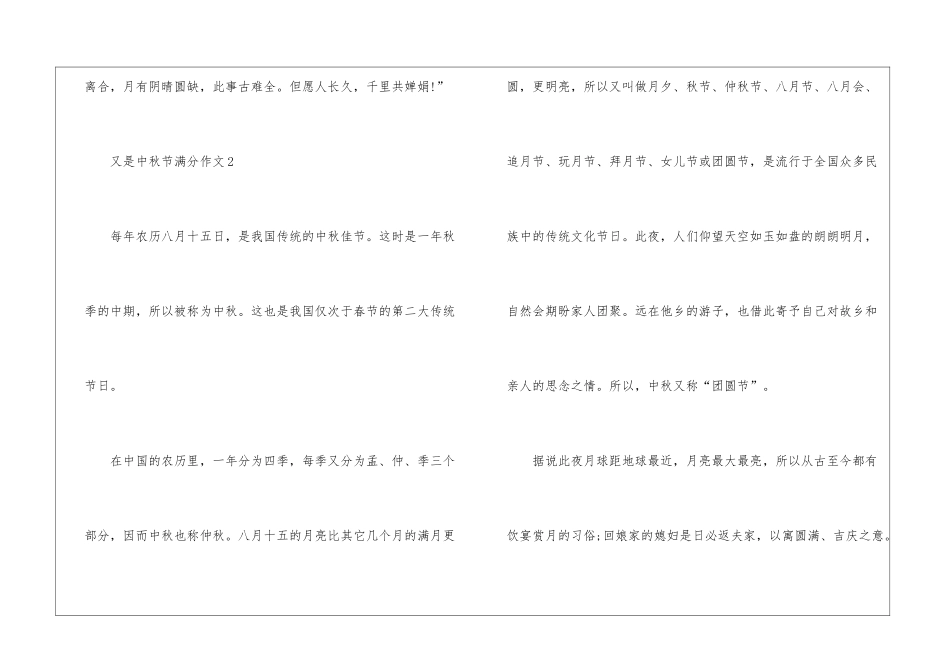 离合，月有阴晴圆缺，此事古难全。但愿人长久，千里共婵娟!”

又是中秋节满分作文2

每年农历八月十五日，是我国传统的中秋佳节。这时是一年秋季的中期，所以被称为中秋。这也是我国仅次于春节的第二大传统节日。

在中国的农历里，一年分为四季，每季又分为孟、仲、季三个部分，因而中秋也称仲秋。八月十五的月亮比其它几个月的满月更圆，更明亮，所以又叫做月夕、秋节、仲秋节、八月节、八月会、追月节、玩月节、拜月节、女儿节或团圆节，是流行于全国众多民族中的传统文化节日。此夜，人们仰望天空如玉如盘的朗朗明月，自然会期盼家人团聚。远在他乡的游子，也借此寄予自己对故乡和亲人的思念之情。所以，中秋又称“团圆节”。

据说此夜月球距地球最近，月亮最大最亮，所以从古至今都有饮宴赏月的习俗;回娘家的媳妇是日必返夫家，以寓圆满、吉庆之意。